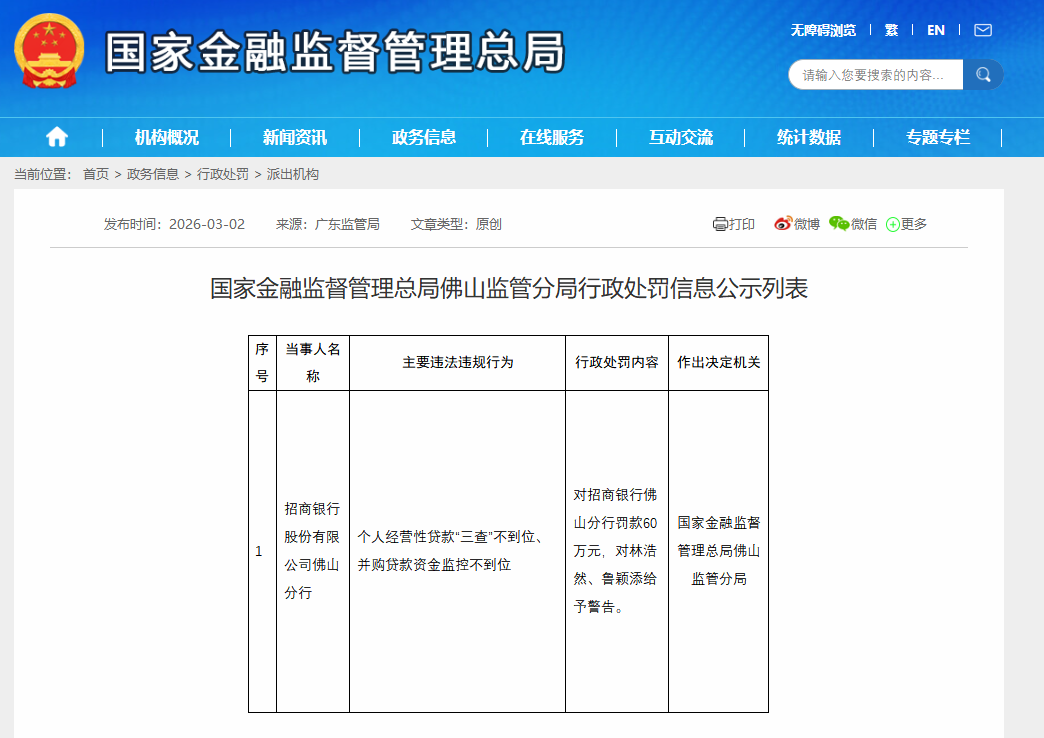 国家金融监督管理总局

无障碍浏览 | 繁 | EN |

请输入您要搜索的内容...

机构概况 | 新闻资讯 | 政务信息 | 在线服务 | 互动交流 | 统计数据 | 专题专栏

当前位置： 首页 > 政务信息 > 行政处罚 > 派出机构

发布时间：2026-03-02 来源：广东监管局 文章类型：原创

打印 微博 微信 更多

国家金融监督管理总局佛山监管分局行政处罚信息公示列表

| 序号 | 当事人名称 | 主要违法违规行为 | 行政处罚内容 | 作出决定机关 |
|---|---|---|---|---|
| 1 | 招商银行股份有限公司佛山分行 | 个人经营性贷款“三查”不到位、并购贷款资金监控不到位 | 对招商银行佛山分行罚款60万元，对林浩然、鲁颖添给予警告。 | 国家金融监督管理总局佛山监管分局 |